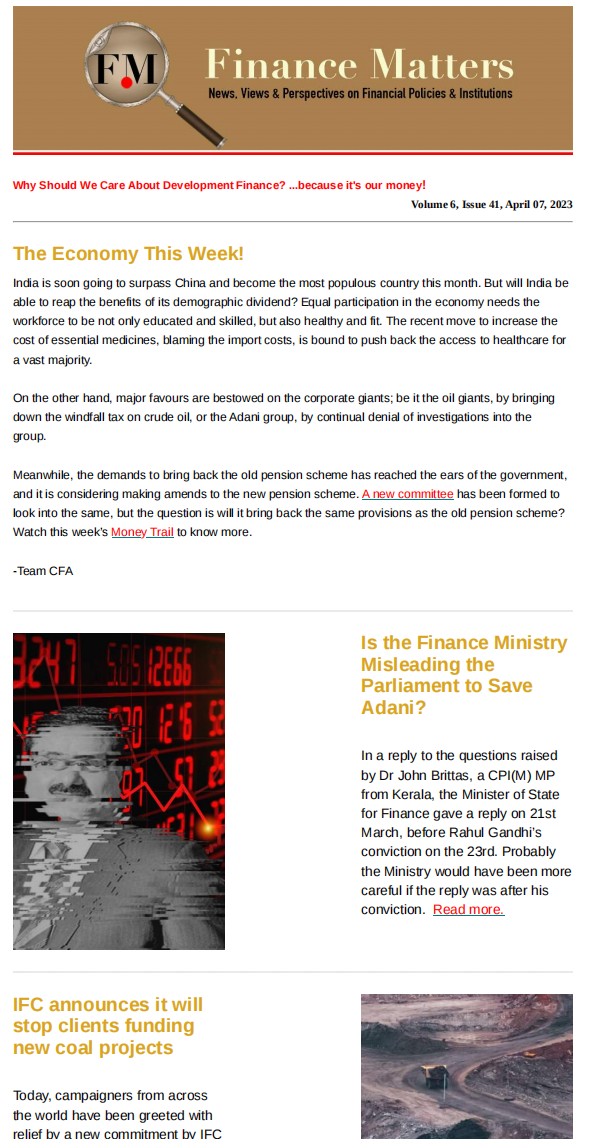 FM

Finance Matters

News, Views & Perspectives on Financial Policies & Institutions

Why Should We Care About Development Finance? ...because it's our money!

Volume 6, Issue 41, April 07, 2023

The Economy This Week!

India is soon going to surpass China and become the most populous country this month. But will India be able to reap the benefits of its demographic dividend? Equal participation in the economy needs the workforce to be not only educated and skilled, but also healthy and fit. The recent move to increase the cost of essential medicines, blaming the import costs, is bound to push back the access to healthcare for a vast majority.

On the other hand, major favours are bestowed on the corporate giants; be it the oil giants, by bringing down the windfall tax on crude oil, or the Adani group, by continual denial of investigations into the group.

Meanwhile, the demands to bring back the old pension scheme has reached the ears of the government, and it is considering making amends to the new pension scheme. A new committee has been formed to look into the same, but the question is will it bring back the same provisions as the old pension scheme? Watch this week's Money Trail to know more.

-Team CFA

Is the Finance Ministry Misleading the Parliament to Save Adani?

In a reply to the questions raised by Dr John Brittas, a CPI(M) MP from Kerala, the Minister of State for Finance gave a reply on 21st March, before Rahul Gandhi's conviction on the 23rd. Probably the Ministry would have been more careful if the reply was after his conviction. Read more.

IFC announces it will stop clients funding new coal projects

Today, campaigners from across the world have been greeted with relief by a new commitment by IFC